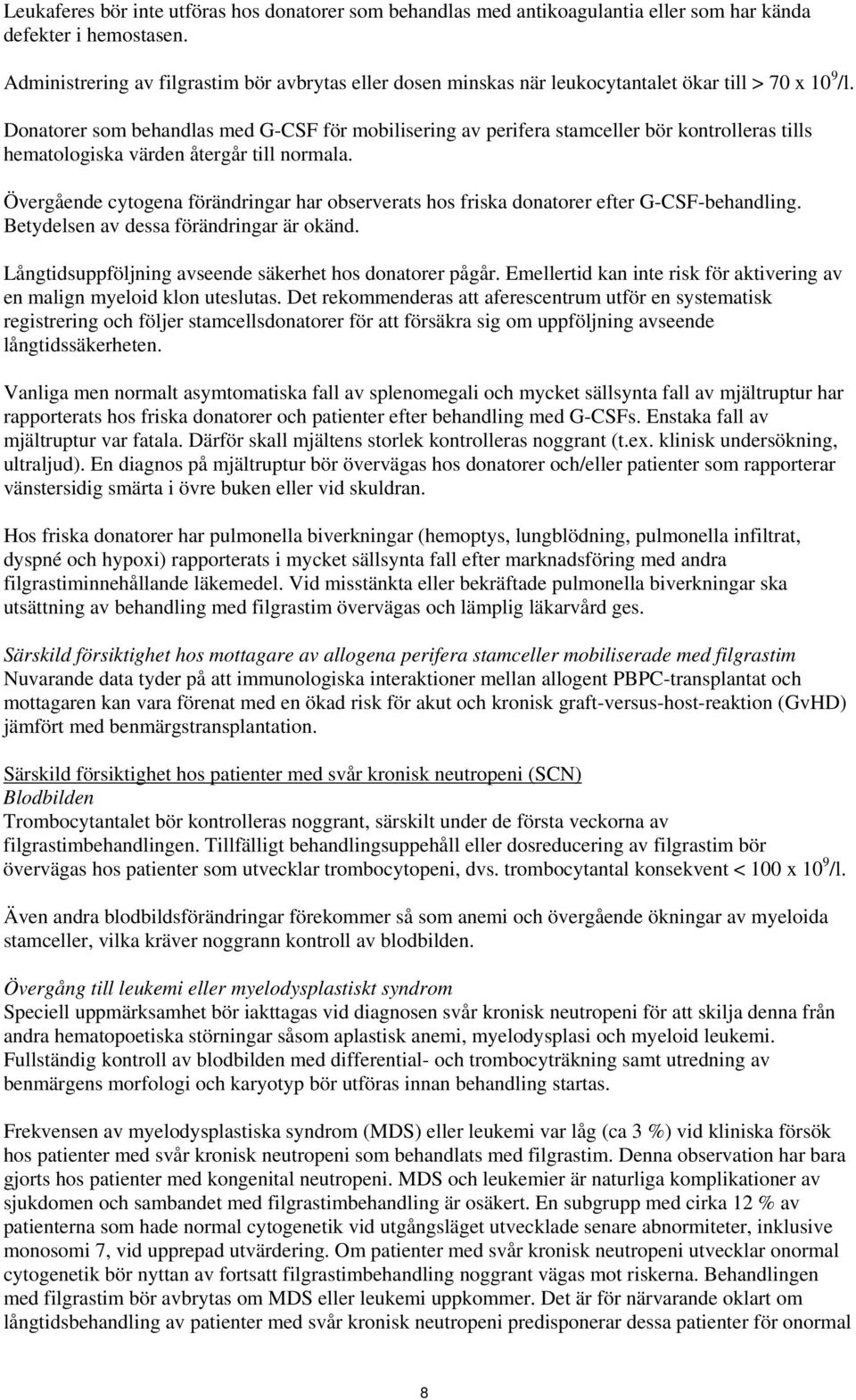 Leukaferes bör inte utföras hos donatorer som behandlas med antikoagulantia eller som har kända defekter i hemostasen.

Administrering av filgrastim bör avbrytas eller dosen minskas när leukocytantalet ökar till > 70 x $10^9$/l.

Donatorer som behandlas med G-CSF för mobilisering av perifera stamceller bör kontrolleras tills hematologiska värden återgår till normala.

Övergående cytogena förändringar har observerats hos friska donatorer efter G-CSF-behandling. Betydelsen av dessa förändringar är okänd.

Långtidsuppföljning avseende säkerhet hos donatorer pågår. Emellertid kan inte risk för aktivering av en malign myeloid klon uteslutas. Det rekommenderas att aferescentrum utför en systematisk registrering och följer stamcellsdonatorer för att försäkra sig om uppföljning avseende långtidssäkerheten.

Vanliga men normalt asymtomatiska fall av splenomegali och mycket sällsynta fall av mjältruptur har rapporterats hos friska donatorer och patienter efter behandling med G-CSFs. Enstaka fall av mjältruptur var fatala. Därför skall mjältens storlek kontrolleras noggrant (t.ex. klinisk undersökning, ultraljud). En diagnos på mjältruptur bör övervägas hos donatorer och/eller patienter som rapporterar vänstersidig smärta i övre buken eller vid skuldran.

Hos friska donatorer har pulmonella biverkningar (hemoptys, lungblödning, pulmonella infiltrat, dyspné och hypoxi) rapporterats i mycket sällsynta fall efter marknadsföring med andra filgrastiminnehållande läkemedel. Vid misstänkta eller bekräftade pulmonella biverkningar ska utsättning av behandling med filgrastim övervägas och lämplig läkarvård ges.

Särskild försiktighet hos mottagare av allogena perifera stamceller mobiliserade med filgrastim
Nuvarande data tyder på att immunologiska interaktioner mellan allogent PBPC-transplantat och mottagaren kan vara förenat med en ökad risk för akut och kronisk graft-versus-host-reaktion (GvHD) jämfört med benmärgstransplantation.

Särskild försiktighet hos patienter med svår kronisk neutropeni (SCN)
Blodbilden
Trombocytantalet bör kontrolleras noggrant, särskilt under de första veckorna av filgrastimbehandlingen. Tillfälligt behandlingsuppehåll eller dosreducering av filgrastim bör övervägas hos patienter som utvecklar trombocytopeni, dvs. trombocytantal konsekvent < 100 x $10^9$/l.

Även andra blodbildsförändringar förekommer så som anemi och övergående ökningar av myeloida stamceller, vilka kräver noggrann kontroll av blodbilden.

Övergång till leukemi eller myelodysplastiskt syndrom
Speciell uppmärksamhet bör iakttagas vid diagnosen svår kronisk neutropeni för att skilja denna från andra hematopoetiska störningar såsom aplastisk anemi, myelodysplasi och myeloid leukemi. Fullständig kontroll av blodbilden med differential- och trombocyträkning samt utredning av benmärgens morfologi och karyotyp bör utföras innan behandling startas.

Frekvensen av myelodysplastiska syndrom (MDS) eller leukemi var låg (ca 3 %) vid kliniska försök hos patienter med svår kronisk neutropeni som behandlats med filgrastim. Denna observation har bara gjorts hos patienter med kongenital neutropeni. MDS och leukemier är naturliga komplikationer av sjukdomen och sambandet med filgrastimbehandling är osäkert. En subgrupp med cirka 12 % av patienterna som hade normal cytogenetik vid utgångsläget utvecklade senare abnormiteter, inklusive monosomi 7, vid upprepad utvärdering. Om patienter med svår kronisk neutropeni utvecklar onormal cytogenetik bör nyttan av fortsatt filgrastimbehandling noggrant vägas mot riskerna. Behandlingen med filgrastim bör avbrytas om MDS eller leukemi uppkommer. Det är för närvarande oklart om långtidsbehandling av patienter med svår kronisk neutropeni predisponerar dessa patienter för onormal

8